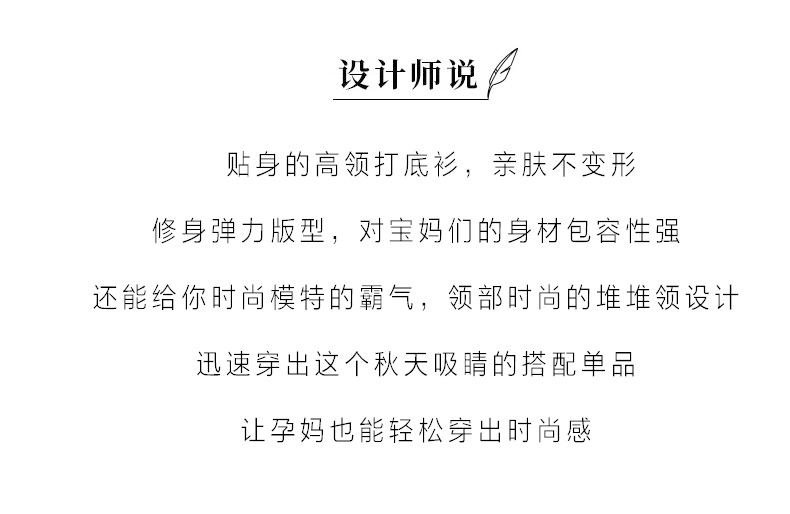 设计师说

贴身的高领打底衫，亲肤不变形

修身弹力版型，对宝妈们的身材包容性强

还能给你时尚模特的霸气，领部时尚的堆堆领设计

迅速穿出这个秋天吸睛的搭配单品

让孕妈也能轻松穿出时尚感